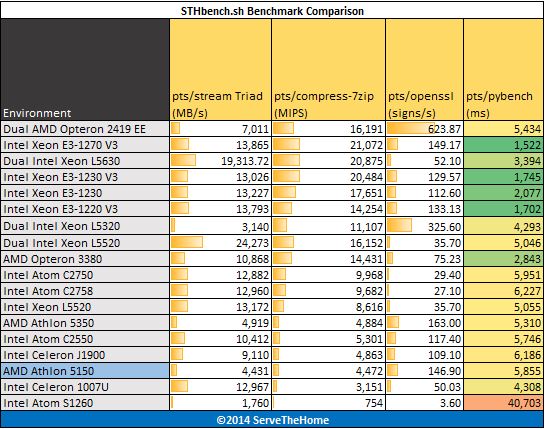 STHbench.sh Benchmark Comparison

| Environment | pts/stream Triad (MB/s) | pts/compress-7zip (MIPS) | pts/openssl (signs/s) | pts/pybench (ms) |
|---|---|---|---|---|
| Dual AMD Opteron 2419 EE | 7,011 | 16,191 | 623.87 | 5,434 |
| Intel Xeon E3-1270 V3 | 13,865 | 21,072 | 149.17 | 1,522 |
| Dual Intel Xeon L5630 | 19,313.72 | 20,875 | 52.10 | 3,394 |
| Intel Xeon E3-1230 V3 | 13,026 | 20,484 | 129.57 | 1,745 |
| Intel Xeon E3-1230 | 13,227 | 17,651 | 112.60 | 2,077 |
| Intel Xeon E3-1220 V3 | 13,793 | 14,254 | 133.13 | 1,702 |
| Dual Intel Xeon L5320 | 3,140 | 11,107 | 325.60 | 4,293 |
| Dual Intel Xeon L5520 | 24,273 | 16,152 | 35.70 | 5,046 |
| AMD Opteron 3380 | 10,868 | 14,431 | 75.23 | 2,843 |
| Intel Atom C2750 | 12,882 | 9,968 | 29.40 | 5,951 |
| Intel Atom C2758 | 12,960 | 9,682 | 27.10 | 6,227 |
| Intel Xeon L5520 | 13,172 | 8,616 | 35.70 | 5,055 |
| AMD Athlon 5350 | 4,919 | 4,884 | 163.00 | 5,310 |
| Intel Atom C2550 | 10,412 | 5,301 | 117.40 | 5,746 |
| Intel Celeron J1900 | 9,110 | 4,863 | 109.10 | 6,186 |
| AMD Athlon 5150 | 4,431 | 4,472 | 146.90 | 5,855 |
| Intel Celeron 1007U | 12,967 | 3,151 | 50.03 | 4,308 |
| Intel Atom S1260 | 1,760 | 754 | 3.60 | 40,703 |

©2014 ServeTheHome